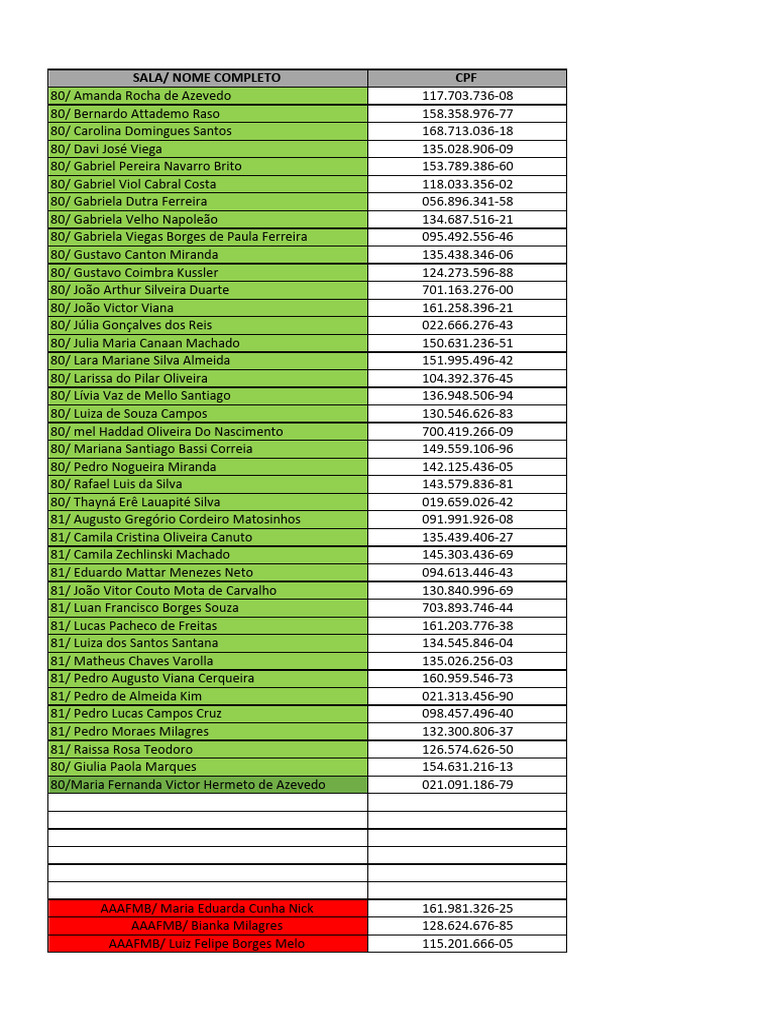 | SALA/ NOME COMPLETO | CPF |
|---|---|
| 80/ Amanda Rocha de Azevedo | 117.703.736-08 |
| 80/ Bernardo Attademo Raso | 158.358.976-77 |
| 80/ Carolina Domingues Santos | 168.713.036-18 |
| 80/ Davi José Viega | 135.028.906-09 |
| 80/ Gabriel Pereira Navarro Brito | 153.789.386-60 |
| 80/ Gabriel Viol Cabral Costa | 118.033.356-02 |
| 80/ Gabriela Dutra Ferreira | 056.896.341-58 |
| 80/ Gabriela Velho Napoleão | 134.687.516-21 |
| 80/ Gabriela Viegas Borges de Paula Ferreira | 095.492.556-46 |
| 80/ Gustavo Canton Miranda | 135.438.346-06 |
| 80/ Gustavo Coimbra Kussler | 124.273.596-88 |
| 80/ João Arthur Silveira Duarte | 701.163.276-00 |
| 80/ João Victor Viana | 161.258.396-21 |
| 80/ Júlia Gonçalves dos Reis | 022.666.276-43 |
| 80/ Julia Maria Canaan Machado | 150.631.236-51 |
| 80/ Lara Mariane Silva Almeida | 151.995.496-42 |
| 80/ Larissa do Pilar Oliveira | 104.392.376-45 |
| 80/ Lívia Vaz de Mello Santiago | 136.948.506-94 |
| 80/ Luiza de Souza Campos | 130.546.626-83 |
| 80/ mel Haddad Oliveira Do Nascimento | 700.419.266-09 |
| 80/ Mariana Santiago Bassi Correia | 149.559.106-96 |
| 80/ Pedro Nogueira Miranda | 142.125.436-05 |
| 80/ Rafael Luis da Silva | 143.579.836-81 |
| 80/ Thayná Erê Lauapité Silva | 019.659.026-42 |
| 81/ Augusto Gregório Cordeiro Matosinhos | 091.991.926-08 |
| 81/ Camila Cristina Oliveira Canuto | 135.439.406-27 |
| 81/ Camila Zechlinski Machado | 145.303.436-69 |
| 81/ Eduardo Mattar Menezes Neto | 094.613.446-43 |
| 81/ João Vitor Couto Mota de Carvalho | 130.840.996-69 |
| 81/ Luan Francisco Borges Souza | 703.893.746-44 |
| 81/ Lucas Pacheco de Freitas | 161.203.776-38 |
| 81/ Luiza dos Santos Santana | 134.545.846-04 |
| 81/ Matheus Chaves Varolla | 135.026.256-03 |
| 81/ Pedro Augusto Viana Cerqueira | 160.959.546-73 |
| 81/ Pedro de Almeida Kim | 021.313.456-90 |
| 81/ Pedro Lucas Campos Cruz | 098.457.496-40 |
| 81/ Pedro Moraes Milagres | 132.300.806-37 |
| 81/ Raissa Rosa Teodoro | 126.574.626-50 |
| 80/ Giulia Paola Marques | 154.631.216-13 |
| 80/Maria Fernanda Victor Hermeto de Azevedo | 021.091.186-79 |
| | |
| | |
| | |
| | |
| | |
| | |
| AAAFMB/ Maria Eduarda Cunha Nick | 161.981.326-25 |
| AAAFMB/ Bianka Milagres | 128.624.676-85 |
| AAAFMB/ Luiz Felipe Borges Melo | 115.201.666-05 |